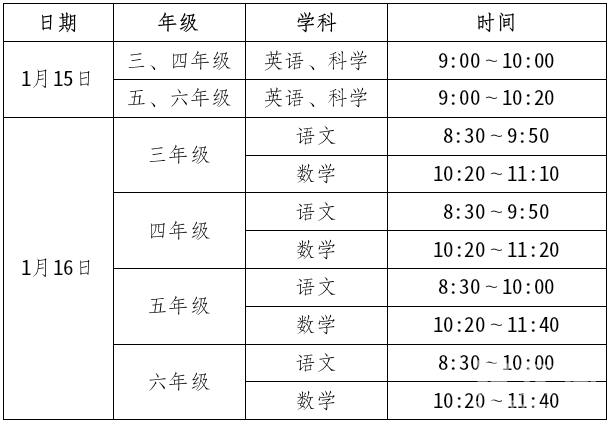 | 日期 | 年级 | 学科 | 时间 |
|---|---|---|---|
| 1月15日 | 三、四年级 | 英语、科学 | 9:00～10:00 |
|  | 五、六年级 | 英语、科学 | 9:00～10:20 |
| 1月16日 | 三年级 | 语文 | 8:30～9:50 |
|  |  | 数学 | 10:20～11:10 |
|  | 四年级 | 语文 | 8:30～9:50 |
|  |  | 数学 | 10:20～11:20 |
|  | 五年级 | 语文 | 8:30～10:00 |
|  |  | 数学 | 10:20～11:40 |
|  | 六年级 | 语文 | 8:30～10:00 |
|  |  | 数学 | 10:20～11:40 |